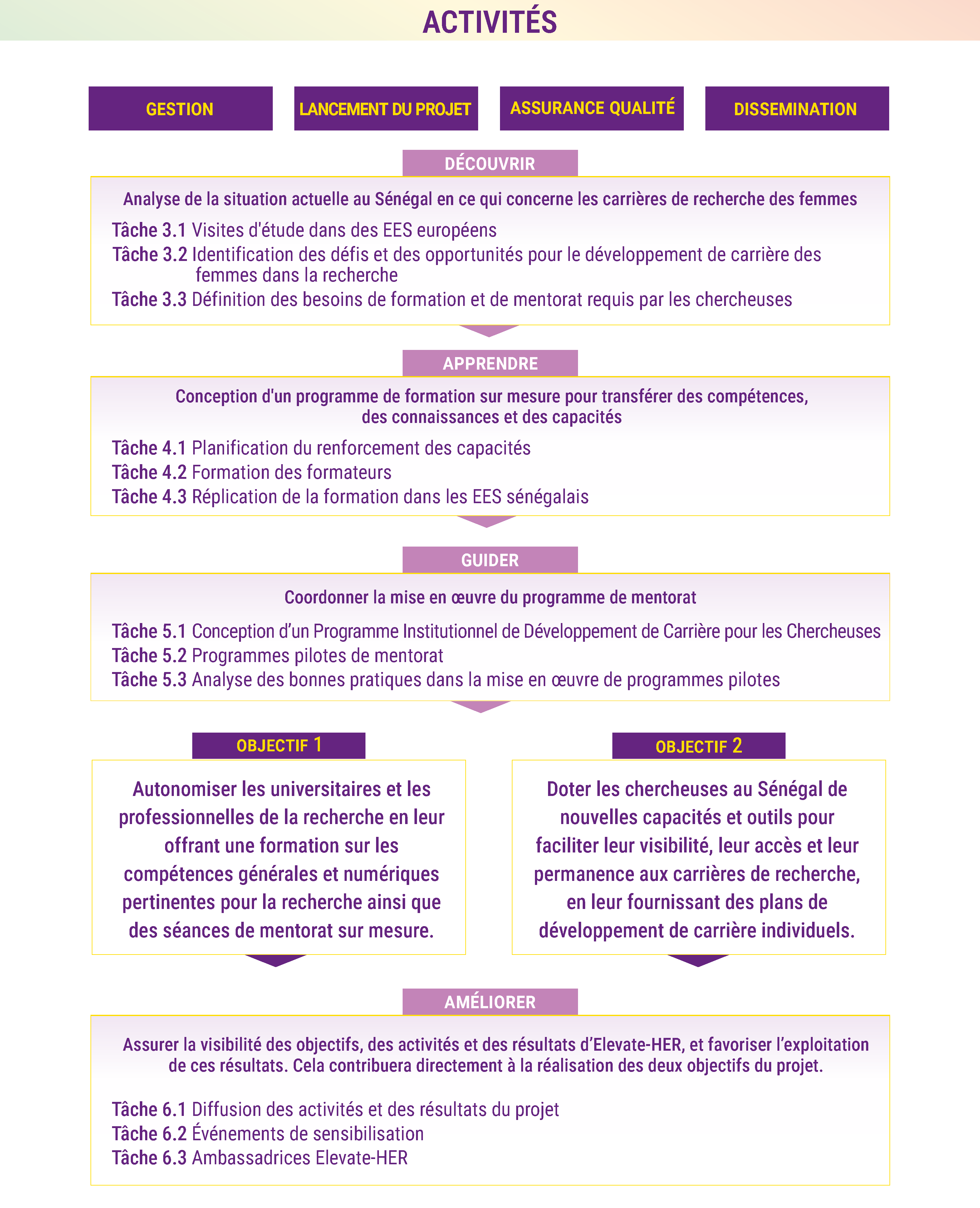 ACTIVITÉS

GESTION

LANCEMENT DU PROJET

ASSURANCE QUALITÉ

DISSEMINATION

DÉCOUVRIR

Analyse de la situation actuelle au Sénégal en ce qui concerne les carrières de recherche des femmes

Tâche 3.1 Visites d'étude dans des EES européens
Tâche 3.2 Identification des défis et des opportunités pour le développement de carrière des femmes dans la recherche
Tâche 3.3 Définition des besoins de formation et de mentorat requis par les chercheuses

APPRENDRE

Conception d'un programme de formation sur mesure pour transférer des compétences, des connaissances et des capacités

Tâche 4.1 Planification du renforcement des capacités
Tâche 4.2 Formation des formateurs
Tâche 4.3 Réplication de la formation dans les EES sénégalais

GUIDER

Coordonner la mise en œuvre du programme de mentorat

Tâche 5.1 Conception d’un Programme Institutionnel de Développement de Carrière pour les Chercheuses
Tâche 5.2 Programmes pilotes de mentorat
Tâche 5.3 Analyse des bonnes pratiques dans la mise en œuvre de programmes pilotes

OBJECTIF 1

Autonomiser les universitaires et les professionnelles de la recherche en leur offrant une formation sur les compétences générales et numériques pertinentes pour la recherche ainsi que des séances de mentorat sur mesure.

OBJECTIF 2

Doter les chercheuses au Sénégal de nouvelles capacités et outils pour faciliter leur visibilité, leur accès et leur permanence aux carrières de recherche, en leur fournissant des plans de développement de carrière individuels.

AMÉLIORER

Assurer la visibilité des objectifs, des activités et des résultats d’Elevate-HER, et favoriser l’exploitation de ces résultats. Cela contribuera directement à la réalisation des deux objectifs du projet.

Tâche 6.1 Diffusion des activités et des résultats du projet
Tâche 6.2 Événements de sensibilisation
Tâche 6.3 Ambassadrices Elevate-HER